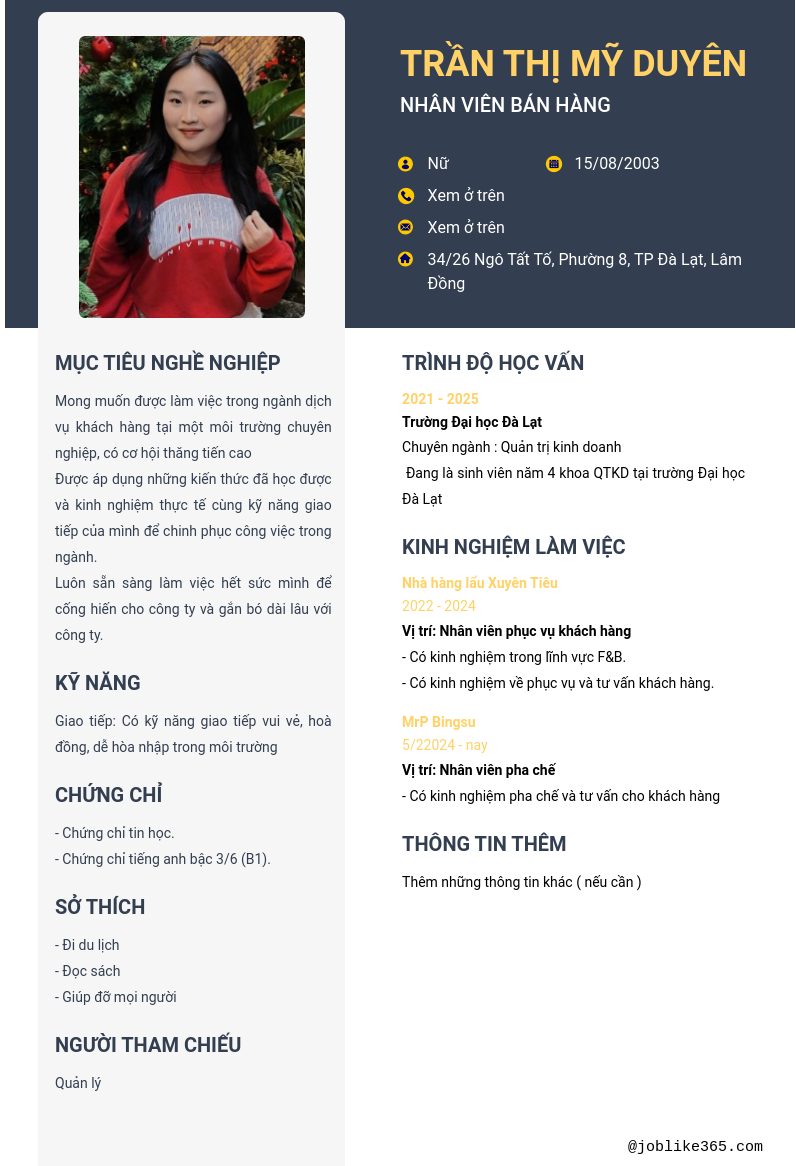 TRẦN THỊ MỸ DUYÊN
NHÂN VIÊN BÁN HÀNG

Nữ
15/08/2003
Xem ở trên
Xem ở trên
34/26 Ngô Tất Tố, Phường 8, TP Đà Lạt, Lâm Đồng

MỤC TIÊU NGHỀ NGHIỆP

Mong muốn được làm việc trong ngành dịch vụ khách hàng tại một môi trường chuyên nghiệp, có cơ hội thăng tiến cao
Được áp dụng những kiến thức đã học được và kinh nghiệm thực tế cùng kỹ năng giao tiếp của mình để chinh phục công việc trong ngành.
Luôn sẵn sàng làm việc hết sức mình để cống hiến cho công ty và gắn bó dài lâu với công ty.

KỸ NĂNG

Giao tiếp: Có kỹ năng giao tiếp vui vẻ, hoà đồng, dễ hòa nhập trong môi trường

CHỨNG CHỈ

- Chứng chỉ tin học.
- Chứng chỉ tiếng anh bậc 3/6 (B1).

SỞ THÍCH

- Đi du lịch
- Đọc sách
- Giúp đỡ mọi người

NGƯỜI THAM CHIẾU

Quản lý

TRÌNH ĐỘ HỌC VẤN

2021 - 2025
Trường Đại học Đà Lạt
Chuyên ngành : Quản trị kinh doanh
Đang là sinh viên năm 4 khoa QTKD tại trường Đại học Đà Lạt

KINH NGHIỆM LÀM VIỆC

Nhà hàng lẩu Xuyên Tiêu
2022 - 2024
Vị trí: Nhân viên phục vụ khách hàng
- Có kinh nghiệm trong lĩnh vực F&B.
- Có kinh nghiệm về phục vụ và tư vấn khách hàng.

MrP Bingsu
5/22024 - nay
Vị trí: Nhân viên pha chế
- Có kinh nghiệm pha chế và tư vấn cho khách hàng

THÔNG TIN THÊM

Thêm những thông tin khác ( nếu cần )

@joblike365.com